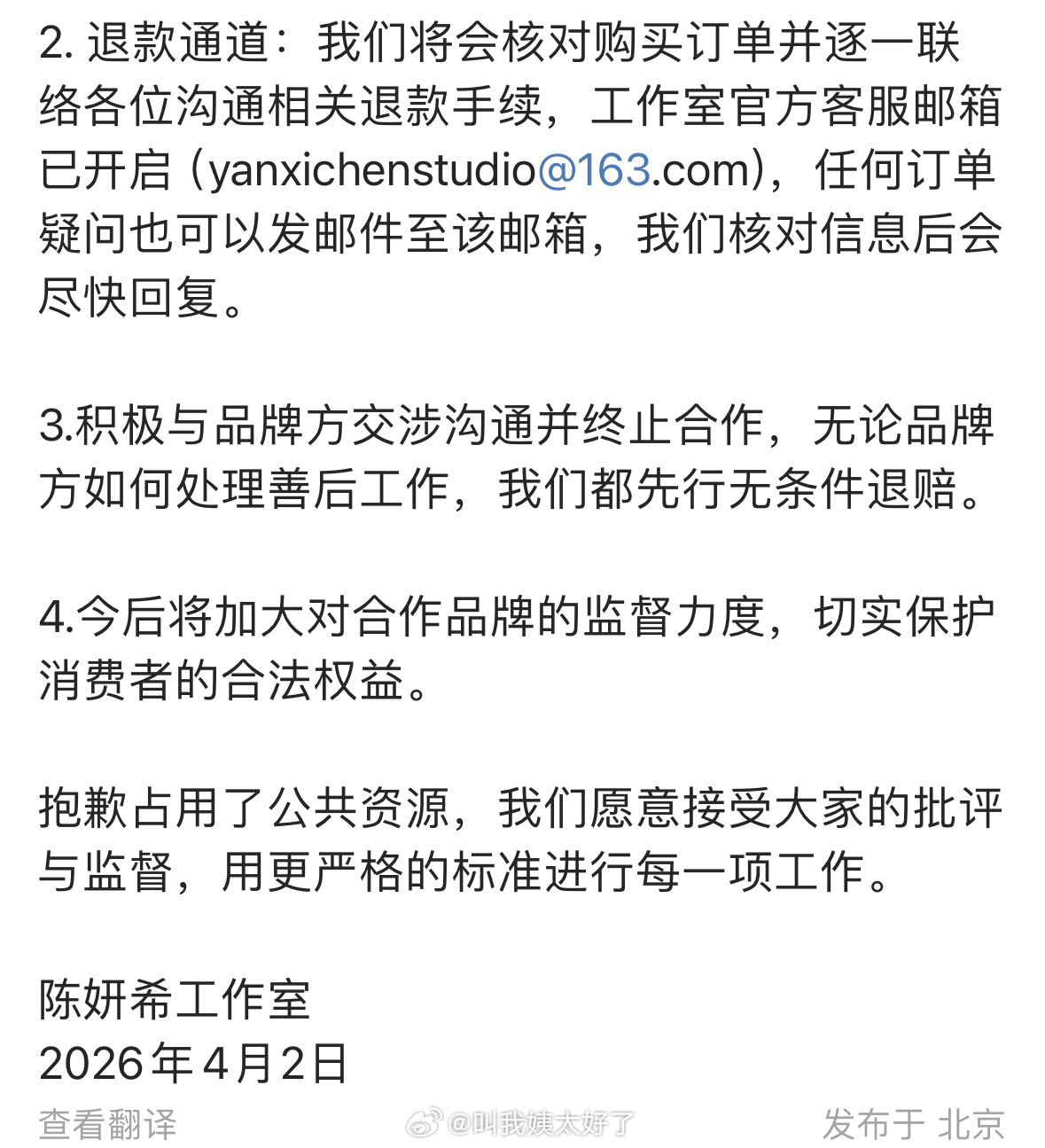 2. 退款通道：我们将会核对购买订单并逐一联络各位沟通相关退款手续，工作室官方客服邮箱已开启（yanxichenstudio@163.com），任何订单疑问也可以发邮件至该邮箱，我们核对信息后会尽快回复。

3.积极与品牌方交涉沟通并终止合作，无论品牌方如何处理善后工作，我们都先行无条件退赔。

4.今后将加大对合作品牌的监督力度，切实保护消费者的合法权益。

抱歉占用了公共资源，我们愿意接受大家的批评与监督，用更严格的标准进行每一项工作。

陈妍希工作室
2026年4月2日

查看翻译 @叫我姨太好了 发布于 北京